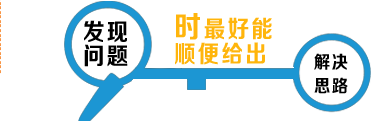 发现问题

时最好能顺便给出

解决思路